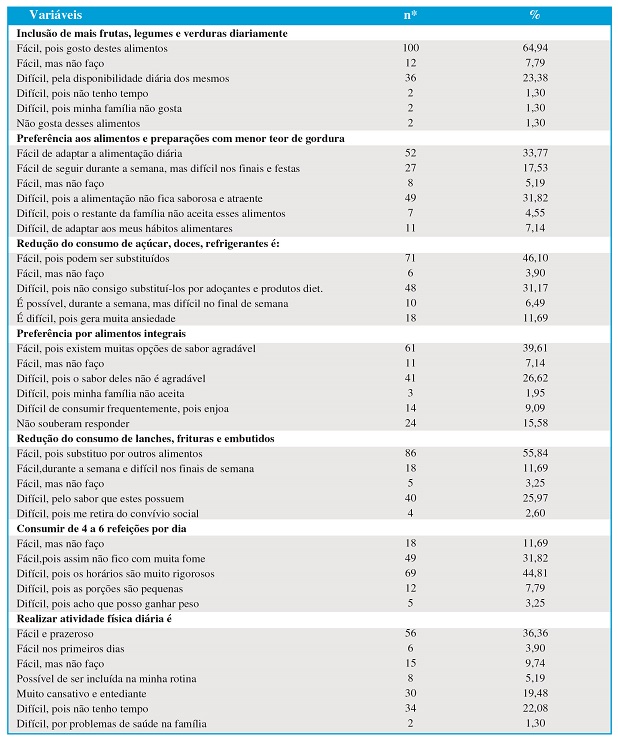 | Variáveis | n* | % |
|---|---|---|
| **Inclusão de mais frutas, legumes e verduras diariamente** | | |
| Fácil, pois gosto destes alimentos | 100 | 64,94 |
| Fácil, mas não faço | 12 | 7,79 |
| Difícil, pela disponibilidade diária dos mesmos | 36 | 23,38 |
| Difícil, pois não tenho tempo | 2 | 1,30 |
| Difícil, pois minha família não gosta | 2 | 1,30 |
| Não gosta desses alimentos | 2 | 1,30 |
| **Preferência aos alimentos e preparações com menor teor de gordura** | | |
| Fácil de adaptar a alimentação diária | 52 | 33,77 |
| Fácil de seguir durante a semana, mas difícil nos finais e festas | 27 | 17,53 |
| Fácil, mas não faço | 8 | 5,19 |
| Difícil, pois a alimentação não fica saborosa e atraente | 49 | 31,82 |
| Difícil, pois o restante da família não aceita esses alimentos | 7 | 4,55 |
| Difícil, de adaptar aos meus hábitos alimentares | 11 | 7,14 |
| **Redução do consumo de açúcar, doces, refrigerantes é:** | | |
| Fácil, pois podem ser substituídos | 71 | 46,10 |
| Fácil, mas não faço | 6 | 3,90 |
| Difícil, pois não consigo substituí-los por adoçantes e produtos diet. | 48 | 31,17 |
| É possível, durante a semana, mas difícil no final de semana | 10 | 6,49 |
| É difícil, pois gera muita ansiedade | 18 | 11,69 |
| **Preferência por alimentos integrais** | | |
| Fácil, pois existem muitas opções de sabor agradável | 61 | 39,61 |
| Fácil, mas não faço | 11 | 7,14 |
| Difícil, pois o sabor deles não é agradável | 41 | 26,62 |
| Difícil, pois minha família não aceita | 3 | 1,95 |
| Difícil de consumir frequentemente, pois enjoa | 14 | 9,09 |
| Não souberam responder | 24 | 15,58 |
| **Redução do consumo de lanches, frituras e embutidos** | | |
| Fácil, pois substituo por outros alimentos | 86 | 55,84 |
| Fácil,durante a semana e difícil nos finais de semana | 18 | 11,69 |
| Fácil, mas não faço | 5 | 3,25 |
| Difícil, pelo sabor que estes possuem | 40 | 25,97 |
| Difícil, pois me retira do convívio social | 4 | 2,60 |
| **Consumir de 4 a 6 refeições por dia** | | |
| Fácil, mas não faço | 18 | 11,69 |
| Fácil,pois assim não fico com muita fome | 49 | 31,82 |
| Difícil, pois os horários são muito rigorosos | 69 | 44,81 |
| Difícil, pois as porções são pequenas | 12 | 7,79 |
| Difícil, pois acho que posso ganhar peso | 5 | 3,25 |
| **Realizar atividade física diária é** | | |
| Fácil e prazeroso | 56 | 36,36 |
| Fácil nos primeiros dias | 6 | 3,90 |
| Fácil, mas não faço | 15 | 9,74 |
| Possível de ser incluída na minha rotina | 8 | 5,19 |
| Muito cansativo e entediante | 30 | 19,48 |
| Difícil, pois não tenho tempo | 34 | 22,08 |
| Difícil, por problemas de saúde na família | 2 | 1,30 |